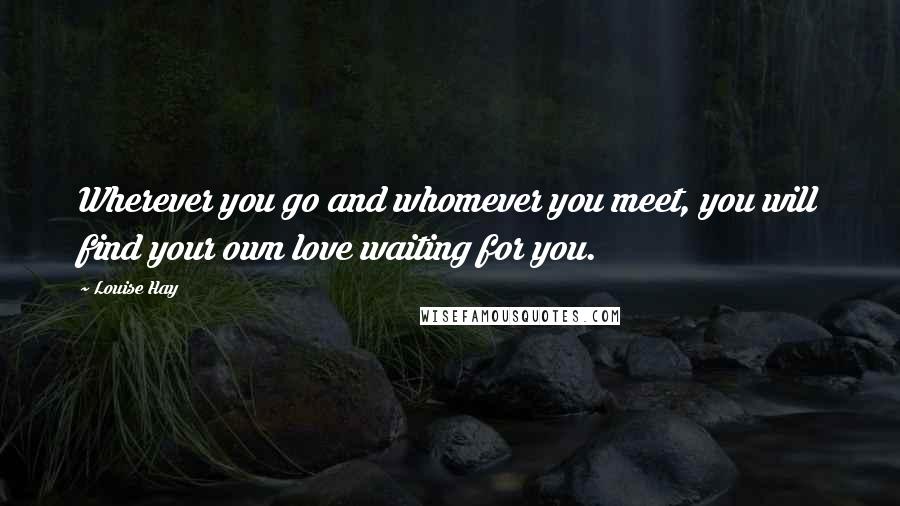 Wherever you go and whomever you meet, you will find your own love waiting for you.

~ Louise Hay

WISEFAMOUSQUOTES.COM